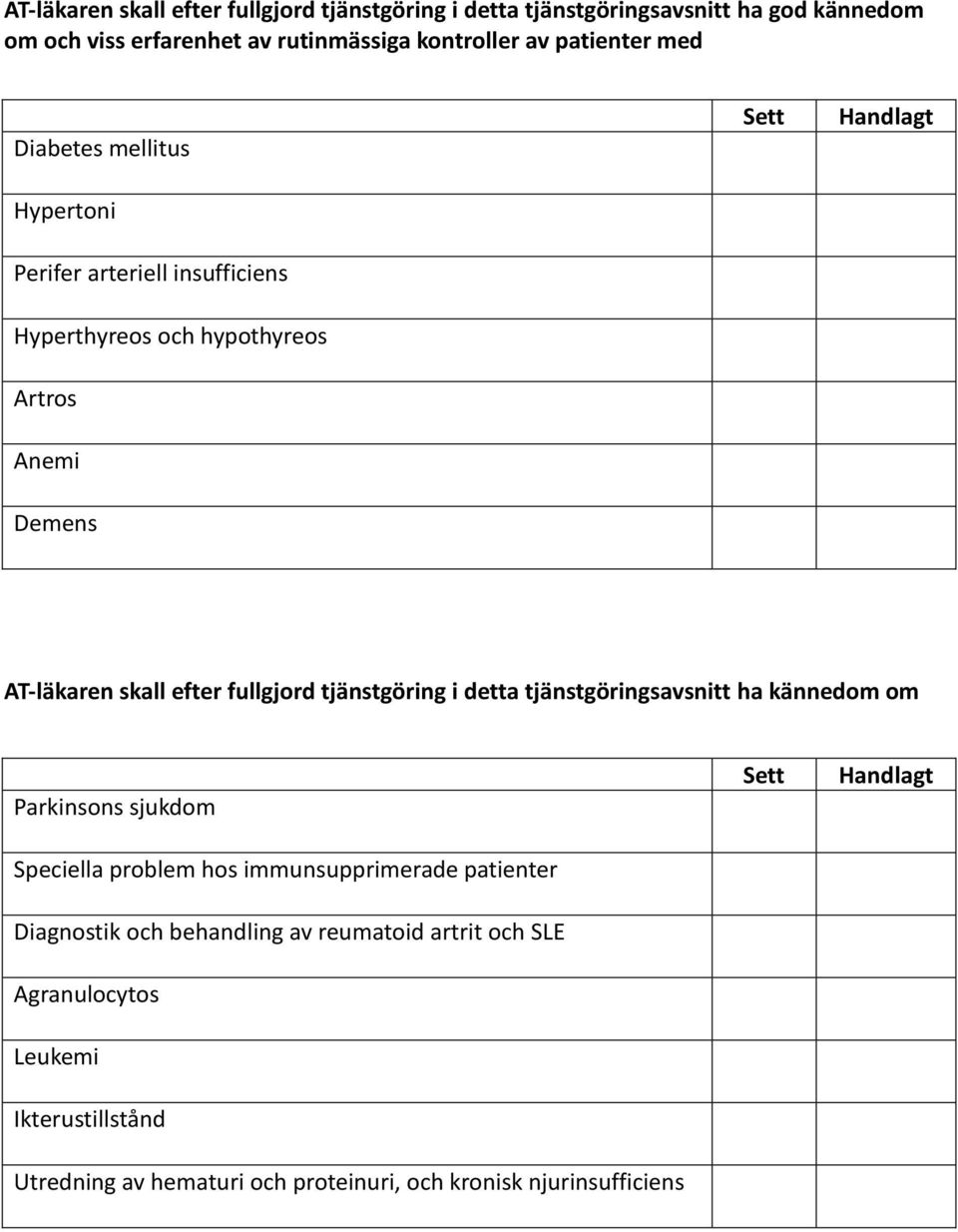 AT-läkaren skall efter fullgjord tjänstgöring i detta tjänstgöringsavsnitt ha god kännedom om och viss erfarenhet av rutinmässiga kontroller av patienter med

| | Sett | Handlagt |
|---|---|---|
| Diabetes mellitus | | |
| Hypertoni | | |
| Perifer arteriell insufficiens | | |
| Hyperthyreos och hypothyreos | | |
| Artros | | |
| Anemi | | |
| Demens | | |

AT-läkaren skall efter fullgjord tjänstgöring i detta tjänstgöringsavsnitt ha kännedom om

| | Sett | Handlagt |
|---|---|---|
| Parkinsons sjukdom | | |
| Speciella problem hos immunsupprimerade patienter | | |
| Diagnostik och behandling av reumatoid artrit och SLE | | |
| Agranulocytos | | |
| Leukemi | | |
| Ikterustillstånd | | |
| Utredning av hematuri och proteinuri, och kronisk njurinsufficiens | | |